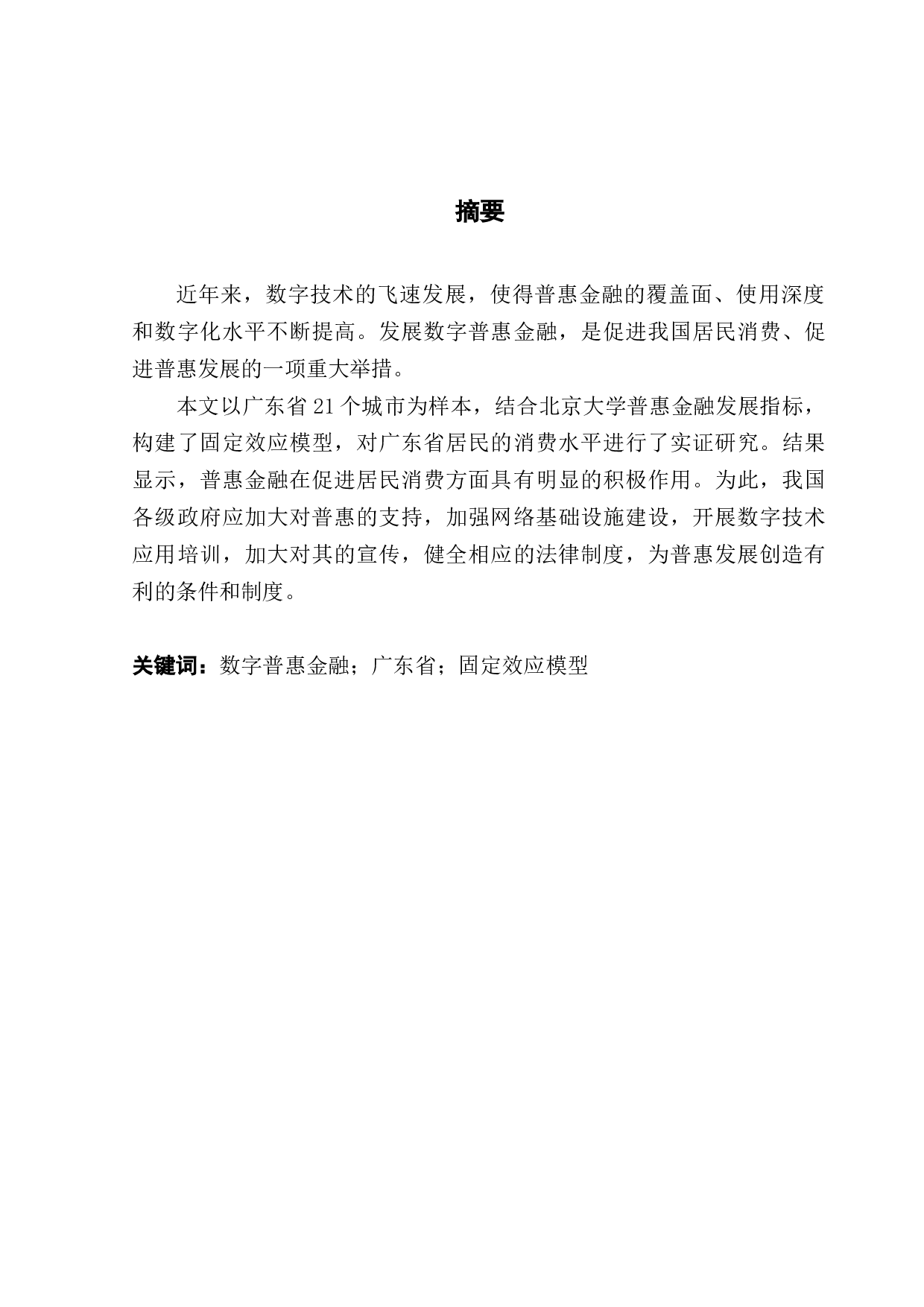 摘要

近年来，数字技术的飞速发展，使得普惠金融的覆盖面、使用深度和数字化水平不断提高。发展数字普惠金融，是促进我国居民消费、促进普惠发展的一项重大举措。

本文以广东省 21 个城市为样本，结合北京大学普惠金融发展指标，构建了固定效应模型，对广东省居民的消费水平进行了实证研究。结果显示，普惠金融在促进居民消费方面具有明显的积极作用。为此，我国各级政府应加大对普惠的支持，加强网络基础设施建设，开展数字技术应用培训，加大对其的宣传，健全相应的法律制度，为普惠发展创造有利的条件和制度。

关键词：数字普惠金融；广东省；固定效应模型